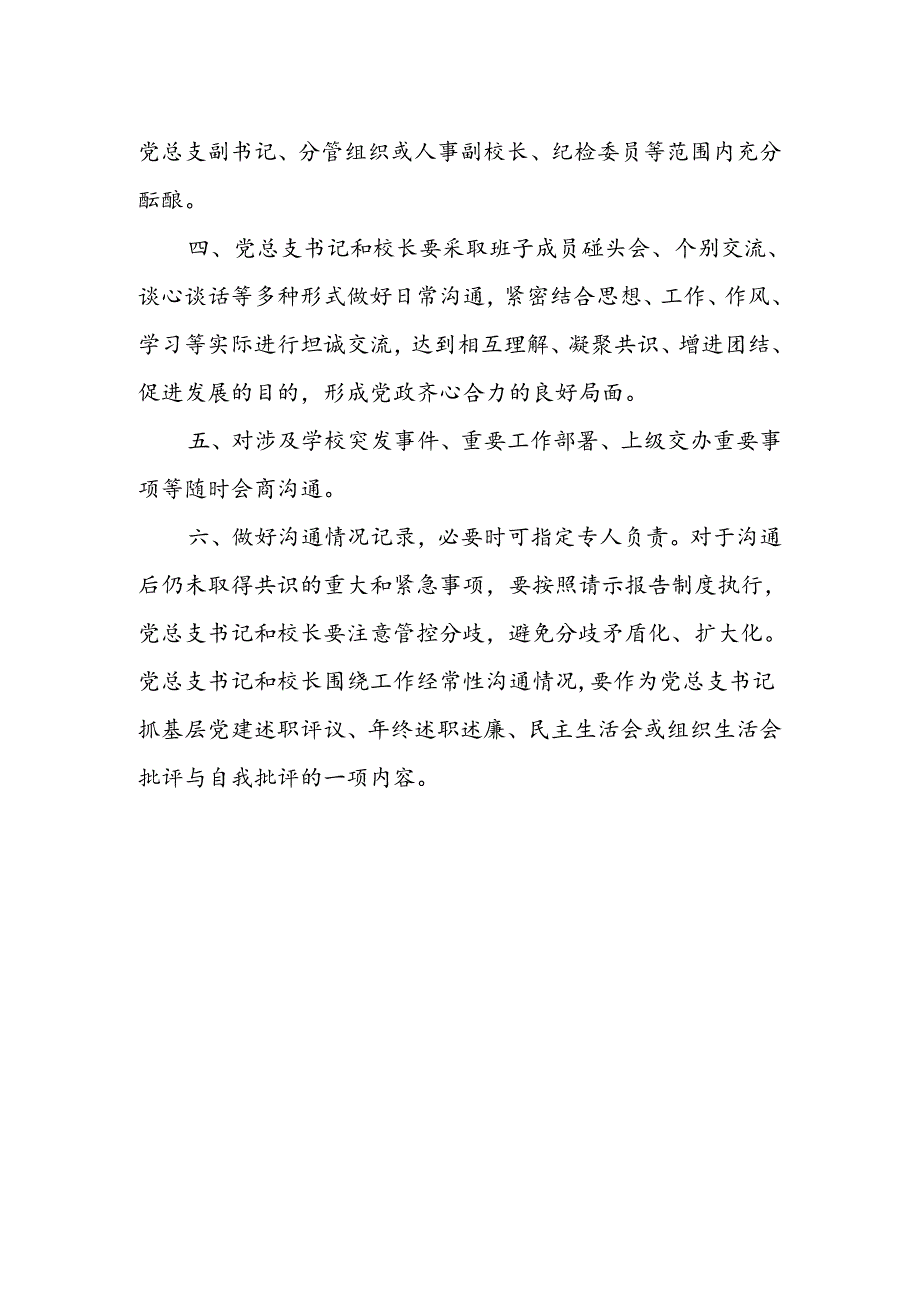 党总支副书记、分管组织或人事副校长、纪检委员等范围内充分酝酿。

四、党总支书记和校长要采取班子成员碰头会、个别交流、谈心谈话等多种形式做好日常沟通，紧密结合思想、工作、作风、学习等实际进行坦诚交流，达到相互理解、凝聚共识、增进团结、促进发展的目的，形成党政齐心合力的良好局面。

五、对涉及学校突发事件、重要工作部署、上级交办重要事项等随时会商沟通。

六、做好沟通情况记录，必要时可指定专人负责。对于沟通后仍未取得共识的重大和紧急事项，要按照请示报告制度执行，党总支书记和校长要注意管控分歧，避免分歧矛盾化、扩大化。党总支书记和校长围绕工作经常性沟通情况，要作为党总支书记抓基层党建述职评议、年终述职述廉、民主生活会或组织生活会批评与自我批评的一项内容。